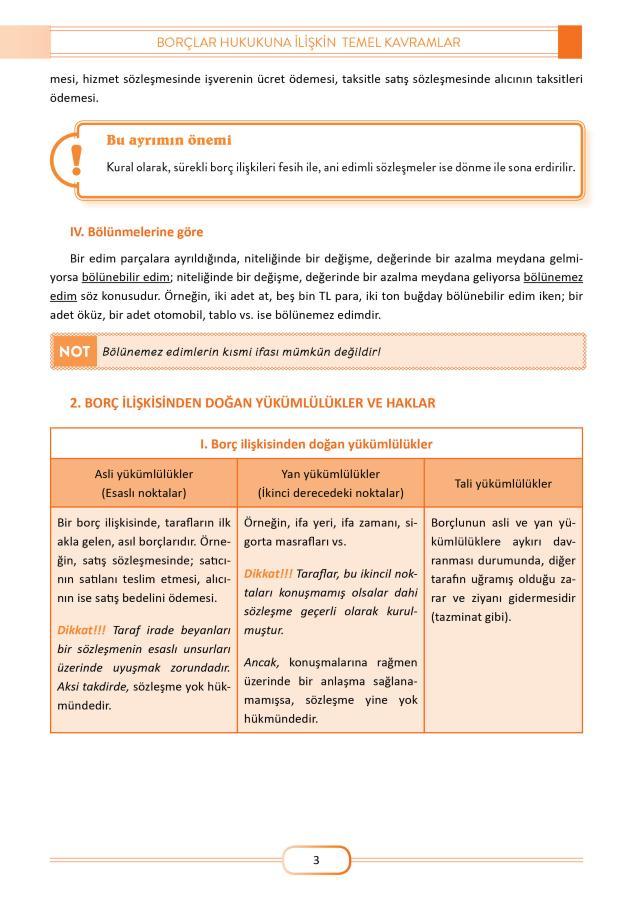 BORÇLAR HUKUKUNA İLİŞKİN TEMEL KAVRAMLAR

mesi, hizmet sözleşmesinde işverenin ücret ödemesi, taksitle satış sözleşmesinde alıcının taksitleri ödemesi.

Bu ayrımın önemi

Kural olarak, sürekli borç ilişkileri fesih ile, ani edimli sözleşmeler ise dönme ile sona erdirilir.

IV. Bölünmelerine göre

Bir edim parçalara ayrıldığında, niteliğinde bir değişme, değerinde bir azalma meydana gelmiyorsa bölünebilir edim; niteliğinde bir değişme, değerinde bir azalma meydana geliyorsa bölünemez edim söz konusudur. Örneğin, iki adet at, beş bin TL para, iki ton buğday bölünebilir edim iken; bir adet öküz, bir adet otomobil, tablo vs. ise bölünemez edimdir.

NOT Bölünemez edimlerin kısmi ifası mümkün değildir!

2. BORÇ İLİŞKİSİNDEN DOĞAN YÜKÜMLÜLÜKLER VE HAKLAR

| I. Borç ilişkisinden doğan yükümlülükler | | |
|---|---|---|
| Asli yükümlülükler (Esaslı noktalar) | Yan yükümlülükler (İkinci derecedeki noktalar) | Tali yükümlülükler |
| Bir borç ilişkisinde, tarafların ilk akla gelen, asıl borçlarıdır. Örneğin, satış sözleşmesinde; satıcının satılanı teslim etmesi, alıcının ise satış bedelini ödemesi. Dikkat!!! Taraf irade beyanları bir sözleşmenin esaslı unsurları üzerinde uyuşmak zorundadır. Aksi takdirde, sözleşme yok hükmündedir. | Örneğin, ifa yeri, ifa zamanı, sigorta masrafları vs. Dikkat!!! Taraflar, bu ikincil noktaları konuşmamış olsalar dahi sözleşme geçerli olarak kurulmuştur. Ancak, konuşmalarına rağmen üzerinde bir anlaşma sağlanamamışsa, sözleşme yine yok hükmündedir. | Borçlunun asli ve yan yükümlülüklere aykırı davranması durumunda, diğer tarafın uğramış olduğu zarar ve ziyanı gidermesidir (tazminat gibi). |

3